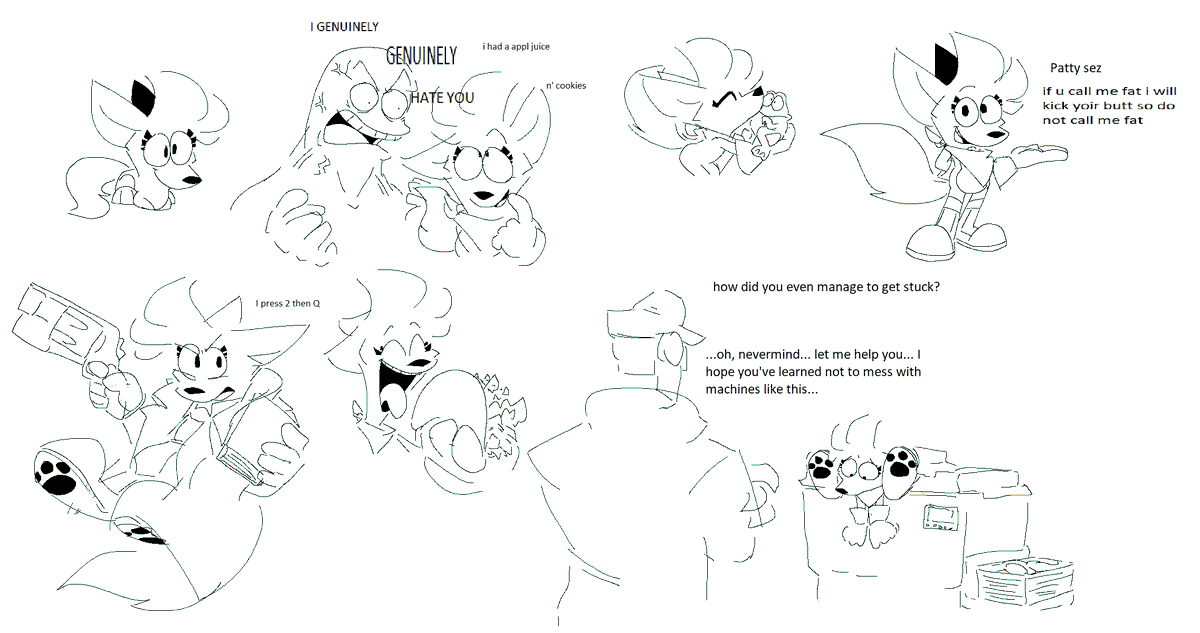 I GENUINELY

GENUINELY

HATE YOU

i had a appl juice

n' cookies

Patty sez

if u call me fat i will kick yoir butt so do not call me fat

I press 2 then Q

how did you even manage to get stuck?

...oh, nevermind... let me help you... I hope you've learned not to mess with machines like this...